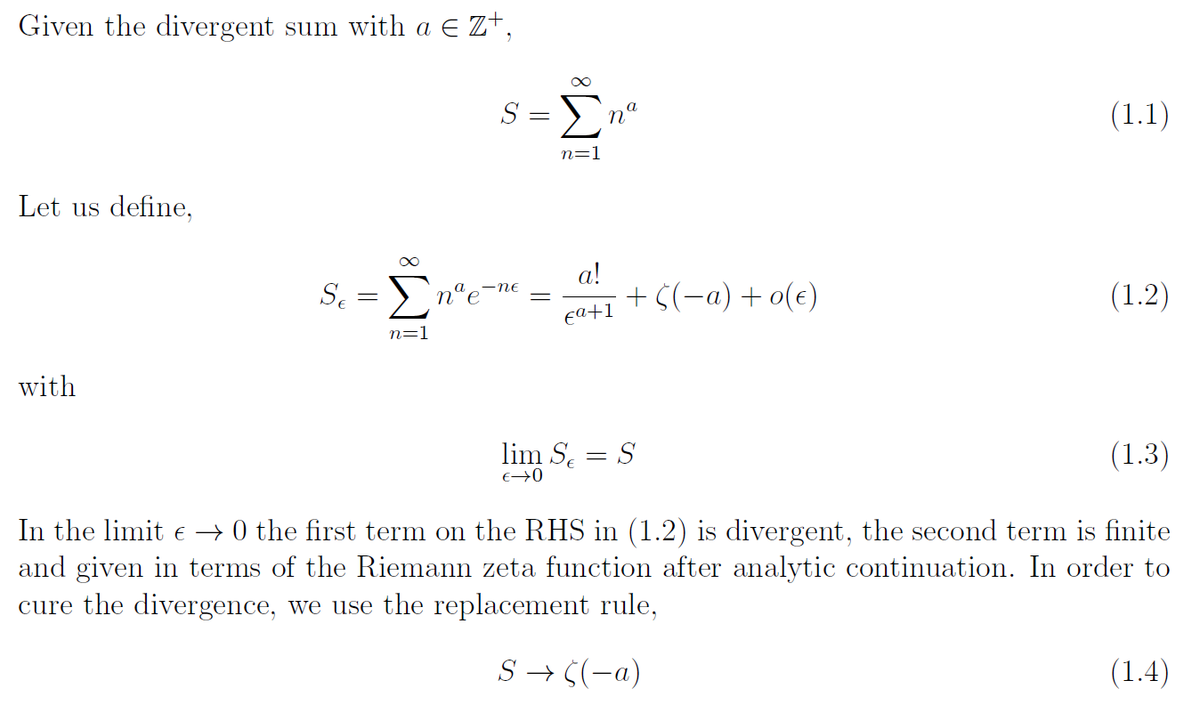 Given the divergent sum with $a \in \mathbb{Z}^+$,

$$S = \sum_{n=1}^{\infty} n^a \qquad (1.1)$$

Let us define,

$$S_\epsilon = \sum_{n=1}^{\infty} n^a e^{-n\epsilon} = \frac{a!}{\epsilon^{a+1}} + \zeta(-a) + o(\epsilon) \qquad (1.2)$$

with

$$\lim_{\epsilon \to 0} S_\epsilon = S \qquad (1.3)$$

In the limit $\epsilon \to 0$ the first term on the RHS in (1.2) is divergent, the second term is finite and given in terms of the Riemann zeta function after analytic continuation. In order to cure the divergence, we use the replacement rule,

$$S \to \zeta(-a) \qquad (1.4)$$